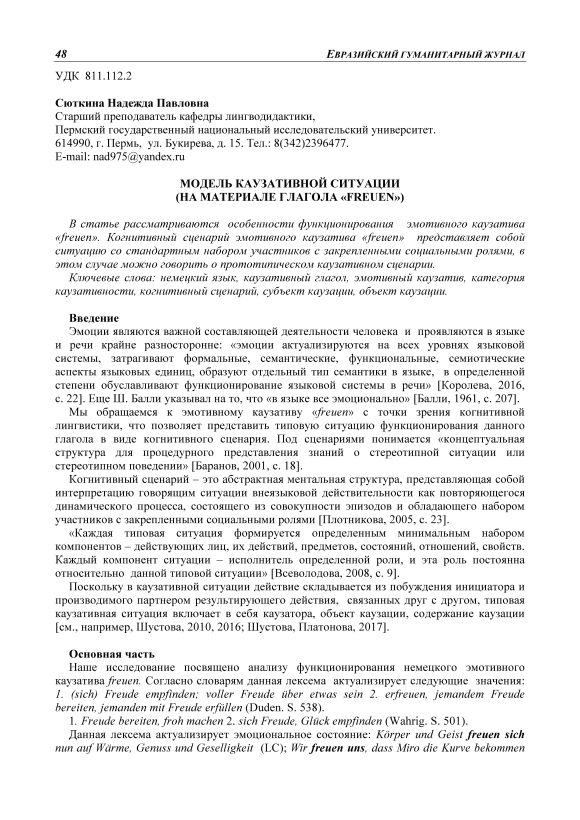 48 ЕВРАЗИЙСКИЙ ГУМАНИТАРНЫЙ ЖУРНАЛ

УДК 811.112.2

Сюткина Надежда Павловна
Старший преподаватель кафедры лингводидактики,
Пермский государственный национальный исследовательский университет.
614990, г. Пермь, ул. Букирева, д. 15. Тел.: 8(342)2396477.
E-mail: nad975@yandex.ru

МОДЕЛЬ КАУЗАТИВНОЙ СИТУАЦИИ
(НА МАТЕРИАЛЕ ГЛАГОЛА «FREUEN»)

В статье рассматриваются особенности функционирования эмотивного каузатива «freuen». Когнитивный сценарий эмотивного каузатива «freuen» представляет собой ситуацию со стандартным набором участников с закрепленными социальными ролями, в этом случае можно говорить о прототипическом каузативном сценарии.

Ключевые слова: немецкий язык, каузативный глагол, эмотивный каузатив, категория каузативности, когнитивный сценарий, субъект каузации, объект каузации.

Введение

Эмоции являются важной составляющей деятельности человека и проявляются в языке и речи крайне разносторонне: «эмоции актуализируются на всех уровнях языковой системы, затрагивают формальные, семантические, функциональные, семиотические аспекты языковых единиц, образуют отдельный тип семантики в языке, в определенной степени обуславливают функционирование языковой системы в речи» [Королева, 2016, с. 22]. Еще Ш. Балли указывал на то, что «в языке все эмоционально» [Балли, 1961, с. 207].

Мы обращаемся к эмотивному каузативу «freuen» с точки зрения когнитивной лингвистики, что позволяет представить типовую ситуацию функционирования данного глагола в виде когнитивного сценария. Под сценариями понимается «концептуальная структура для процедурного представления знаний о стереотипной ситуации или стереотипном поведении» [Баранов, 2001, с. 18].

Когнитивный сценарий – это абстрактная ментальная структура, представляющая собой интерпретацию говорящим ситуации внеязыковой действительности как повторяющегося динамического процесса, состоящего из совокупности эпизодов и обладающего набором участников с закрепленными социальными ролями [Плотникова, 2005, с. 23].

«Каждая типовая ситуация формируется определенным минимальным набором компонентов – действующих лиц, их действий, предметов, состояний, отношений, свойств. Каждый компонент ситуации – исполнитель определенной роли, и эта роль постоянна относительно данной типовой ситуации» [Всеволодова, 2008, с. 9].

Поскольку в каузативной ситуации действие складывается из побуждения инициатора и производимого партнером результирующего действия, связанных друг с другом, типовая каузативная ситуация включает в себя каузатора, объект каузации, содержание каузации [см., например, Шустова, 2010, 2016; Шустова, Платонова, 2017].

Основная часть

Наше исследование посвящено анализу функционирования немецкого эмотивного каузатива freuen. Согласно словарям данная лексема актуализирует следующие значения: 1. (sich) Freude empfinden; voller Freude über etwas sein 2. erfreuen, jemandem Freude bereiten, jemanden mit Freude erfüllen (Duden. S. 538).

1. Freude bereiten, froh machen 2. sich Freude, Glück empfinden (Wahrig. S. 501).

Данная лексема актуализирует эмоциональное состояние: Körper und Geist freuen sich nun auf Wärme, Genuss und Geselligkeit (LC); Wir freuen uns, dass Miro die Kurve bekommen